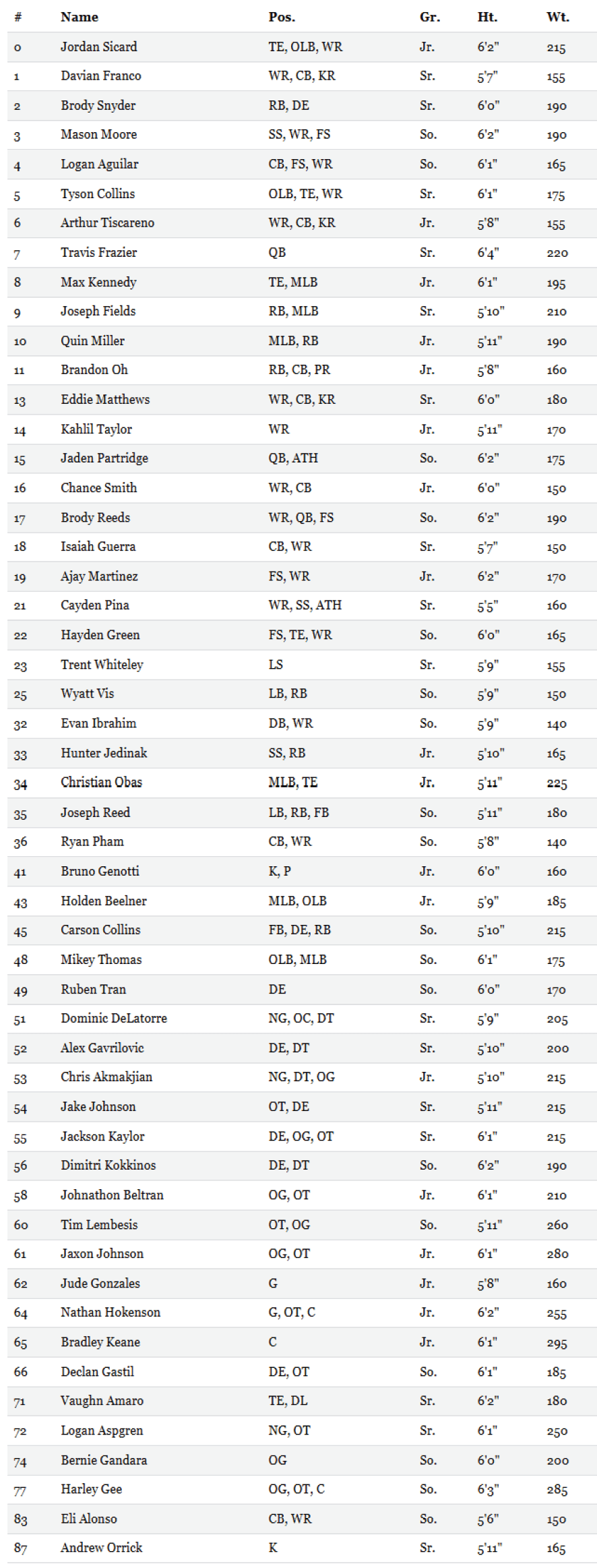 | # | Name | Pos. | Gr. | Ht. | Wt. |
|---|---|---|---|---|---|
| 0 | Jordan Sicard | TE, OLB, WR | Jr. | 6'2" | 215 |
| 1 | Davian Franco | WR, CB, KR | Sr. | 5'7" | 155 |
| 2 | Brody Snyder | RB, DE | Sr. | 6'0" | 190 |
| 3 | Mason Moore | SS, WR, FS | So. | 6'2" | 190 |
| 4 | Logan Aguilar | CB, FS, WR | So. | 6'1" | 165 |
| 5 | Tyson Collins | OLB, TE, WR | Sr. | 6'1" | 175 |
| 6 | Arthur Tiscareno | WR, CB, KR | Jr. | 5'8" | 155 |
| 7 | Travis Frazier | QB | Sr. | 6'4" | 220 |
| 8 | Max Kennedy | TE, MLB | Jr. | 6'1" | 195 |
| 9 | Joseph Fields | RB, MLB | Sr. | 5'10" | 210 |
| 10 | Quin Miller | MLB, RB | Jr. | 5'11" | 190 |
| 11 | Brandon Oh | RB, CB, PR | Jr. | 5'8" | 160 |
| 13 | Eddie Matthews | WR, CB, KR | Sr. | 6'0" | 180 |
| 14 | Kahlil Taylor | WR | Jr. | 5'11" | 170 |
| 15 | Jaden Partridge | QB, ATH | So. | 6'2" | 175 |
| 16 | Chance Smith | WR, CB | Jr. | 6'0" | 150 |
| 17 | Brody Reeds | WR, QB, FS | So. | 6'2" | 190 |
| 18 | Isaiah Guerra | CB, WR | Sr. | 5'7" | 150 |
| 19 | Ajay Martinez | FS, WR | Jr. | 6'2" | 170 |
| 21 | Cayden Pina | WR, SS, ATH | Sr. | 5'5" | 160 |
| 22 | Hayden Green | FS, TE, WR | So. | 6'0" | 165 |
| 23 | Trent Whiteley | LS | Sr. | 5'9" | 155 |
| 25 | Wyatt Vis | LB, RB | So. | 5'9" | 150 |
| 32 | Evan Ibrahim | DB, WR | So. | 5'9" | 140 |
| 33 | Hunter Jedinak | SS, RB | Jr. | 5'10" | 165 |
| 34 | Christian Obas | MLB, TE | Jr. | 5'11" | 225 |
| 35 | Joseph Reed | LB, RB, FB | So. | 5'11" | 180 |
| 36 | Ryan Pham | CB, WR | So. | 5'8" | 140 |
| 41 | Bruno Genotti | K, P | Jr. | 6'0" | 160 |
| 43 | Holden Beelner | MLB, OLB | Jr. | 5'9" | 185 |
| 45 | Carson Collins | FB, DE, RB | So. | 5'10" | 215 |
| 48 | Mikey Thomas | OLB, MLB | So. | 6'1" | 175 |
| 49 | Ruben Tran | DE | So. | 6'0" | 170 |
| 51 | Dominic DeLatorre | NG, OC, DT | Sr. | 5'9" | 205 |
| 52 | Alex Gavrilovic | DE, DT | Sr. | 5'10" | 200 |
| 53 | Chris Akmakjian | NG, DT, OG | Jr. | 5'10" | 215 |
| 54 | Jake Johnson | OT, DE | Sr. | 5'11" | 215 |
| 55 | Jackson Kaylor | DE, OG, OT | Sr. | 6'1" | 215 |
| 56 | Dimitri Kokkinos | DE, DT | So. | 6'2" | 190 |
| 58 | Johnathon Beltran | OG, OT | Jr. | 6'1" | 210 |
| 60 | Tim Lembesis | OT, OG | So. | 5'11" | 260 |
| 61 | Jaxon Johnson | OG, OT | Jr. | 6'1" | 280 |
| 62 | Jude Gonzales | G | Jr. | 5'8" | 160 |
| 64 | Nathan Hokenson | G, OT, C | Jr. | 6'2" | 255 |
| 65 | Bradley Keane | C | Jr. | 6'1" | 295 |
| 66 | Declan Gastil | DE, OT | So. | 6'1" | 185 |
| 71 | Vaughn Amaro | TE, DL | Sr. | 6'2" | 180 |
| 72 | Logan Aspgren | NG, OT | Sr. | 6'1" | 250 |
| 74 | Bernie Gandara | OG | So. | 6'0" | 200 |
| 77 | Harley Gee | OG, OT, C | So. | 6'3" | 285 |
| 83 | Eli Alonso | CB, WR | So. | 5'6" | 150 |
| 87 | Andrew Orrick | K | Sr. | 5'11" | 165 |